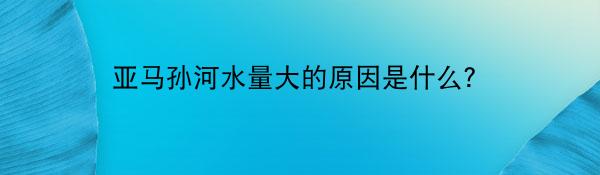 亚马孙河水量大的原因是什么?